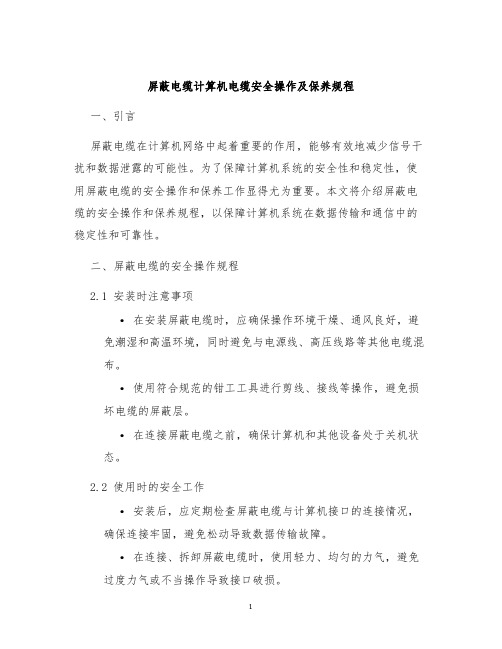 屏蔽电缆计算机电缆安全操作及保养规程

一、引言

屏蔽电缆在计算机网络中起着重要的作用，能够有效地减少信号干扰和数据泄露的可能性。为了保障计算机系统的安全性和稳定性，使用屏蔽电缆的安全操作和保养工作显得尤为重要。本文将介绍屏蔽电缆的安全操作和保养规程，以保障计算机系统在数据传输和通信中的稳定性和可靠性。

二、屏蔽电缆的安全操作规程

2.1 安装时注意事项

• 在安装屏蔽电缆时，应确保操作环境干燥、通风良好，避免潮湿和高温环境，同时避免与电源线、高压线路等其他电缆混布。

• 使用符合规范的钳工工具进行剪线、接线等操作，避免损坏电缆的屏蔽层。

• 在连接屏蔽电缆之前，确保计算机和其他设备处于关机状态。

2.2 使用时的安全工作

• 安装后，应定期检查屏蔽电缆与计算机接口的连接情况，确保连接牢固，避免松动导致数据传输故障。

• 在连接、拆卸屏蔽电缆时，使用轻力、均匀的力气，避免过度力气或不当操作导致接口破损。

1